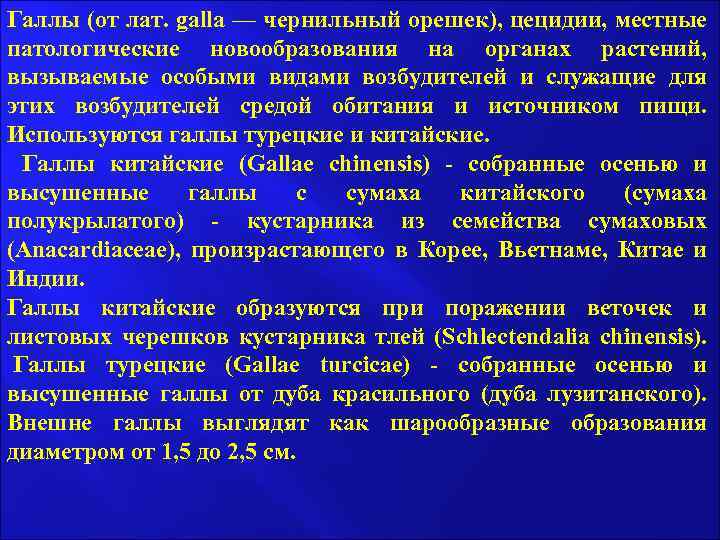 Галлы (от лат. galla — чернильный орешек), цецидии, местные патологические новообразования на органах растений, вызываемые особыми видами возбудителей и служащие для этих возбудителей средой обитания и источником пищи. Используются галлы турецкие и китайские.

Галлы китайские (Gallae chinensis) - собранные осенью и высушенные галлы с сумаха китайского (сумаха полукрылатого) - кустарника из семейства сумаховых (Anacardiaceae), произрастающего в Корее, Вьетнаме, Китае и Индии.

Галлы китайские образуются при поражении веточек и листовых черешков кустарника тлей (Schlectendalia chinensis).

Галлы турецкие (Gallae turcicae) - собранные осенью и высушенные галлы от дуба красильного (дуба лузитанского). Внешне галлы выглядят как шарообразные образования диаметром от 1,5 до 2,5 см.